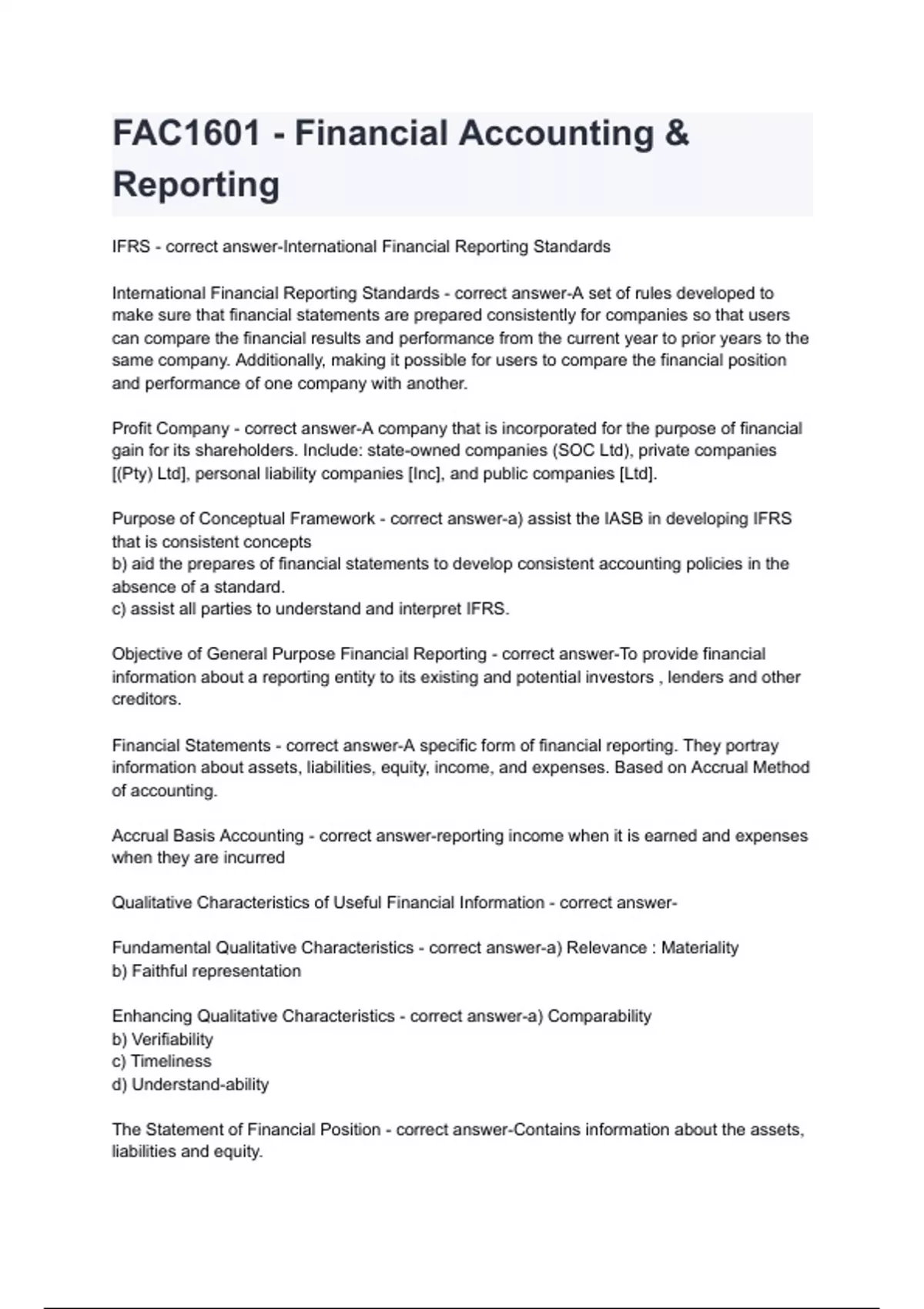 FAC1601 - Financial Accounting & Reporting

IFRS - correct answer-International Financial Reporting Standards

International Financial Reporting Standards - correct answer-A set of rules developed to make sure that financial statements are prepared consistently for companies so that users can compare the financial results and performance from the current year to prior years to the same company. Additionally, making it possible for users to compare the financial position and performance of one company with another.

Profit Company - correct answer-A company that is incorporated for the purpose of financial gain for its shareholders. Include: state-owned companies (SOC Ltd), private companies [(Pty) Ltd], personal liability companies [Inc], and public companies [Ltd].

Purpose of Conceptual Framework - correct answer-a) assist the IASB in developing IFRS that is consistent concepts
b) aid the prepares of financial statements to develop consistent accounting policies in the absence of a standard.
c) assist all parties to understand and interpret IFRS.

Objective of General Purpose Financial Reporting - correct answer-To provide financial information about a reporting entity to its existing and potential investors , lenders and other creditors.

Financial Statements - correct answer-A specific form of financial reporting. They portray information about assets, liabilities, equity, income, and expenses. Based on Accrual Method of accounting.

Accrual Basis Accounting - correct answer-reporting income when it is earned and expenses when they are incurred

Qualitative Characteristics of Useful Financial Information - correct answer-

Fundamental Qualitative Characteristics - correct answer-a) Relevance : Materiality
b) Faithful representation

Enhancing Qualitative Characteristics - correct answer-a) Comparability
b) Verifiability
c) Timeliness
d) Understand-ability

The Statement of Financial Position - correct answer-Contains information about the assets, liabilities and equity.